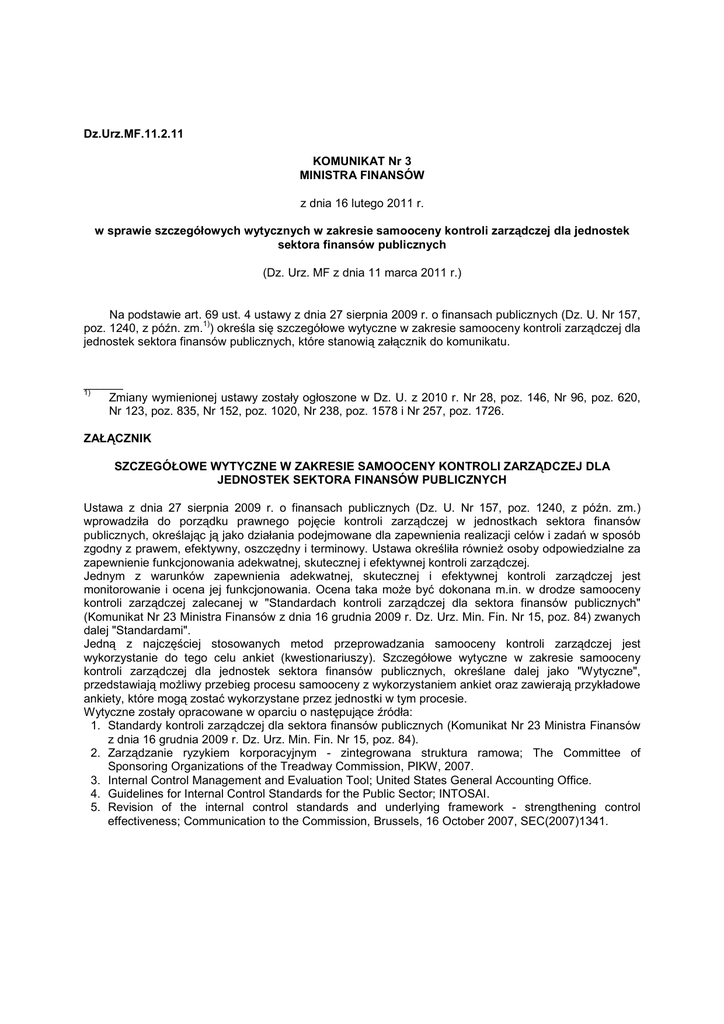 Dz.Urz.MF.11.2.11

KOMUNIKAT Nr 3
MINISTRA FINANSÓW

z dnia 16 lutego 2011 r.

w sprawie szczegółowych wytycznych w zakresie samooceny kontroli zarządczej dla jednostek sektora finansów publicznych

(Dz. Urz. MF z dnia 11 marca 2011 r.)

Na podstawie art. 69 ust. 4 ustawy z dnia 27 sierpnia 2009 r. o finansach publicznych (Dz. U. Nr 157, poz. 1240, z późn. zm.$^{1)}$) określa się szczegółowe wytyczne w zakresie samooceny kontroli zarządczej dla jednostek sektora finansów publicznych, które stanowią załącznik do komunikatu.

$^{1)}$ Zmiany wymienionej ustawy zostały ogłoszone w Dz. U. z 2010 r. Nr 28, poz. 146, Nr 96, poz. 620, Nr 123, poz. 835, Nr 152, poz. 1020, Nr 238, poz. 1578 i Nr 257, poz. 1726.

ZAŁĄCZNIK

SZCZEGÓŁOWE WYTYCZNE W ZAKRESIE SAMOOCENY KONTROLI ZARZĄDCZEJ DLA JEDNOSTEK SEKTORA FINANSÓW PUBLICZNYCH

Ustawa z dnia 27 sierpnia 2009 r. o finansach publicznych (Dz. U. Nr 157, poz. 1240, z późn. zm.) wprowadziła do porządku prawnego pojęcie kontroli zarządczej w jednostkach sektora finansów publicznych, określając ją jako działania podejmowane dla zapewnienia realizacji celów i zadań w sposób zgodny z prawem, efektywny, oszczędny i terminowy. Ustawa określiła również osoby odpowiedzialne za zapewnienie funkcjonowania adekwatnej, skutecznej i efektywnej kontroli zarządczej.
Jednym z warunków zapewnienia adekwatnej, skutecznej i efektywnej kontroli zarządczej jest monitorowanie i ocena jej funkcjonowania. Ocena taka może być dokonana m.in. w drodze samooceny kontroli zarządczej zalecanej w "Standardach kontroli zarządczej dla sektora finansów publicznych" (Komunikat Nr 23 Ministra Finansów z dnia 16 grudnia 2009 r. Dz. Urz. Min. Fin. Nr 15, poz. 84) zwanych dalej "Standardami".
Jedną z najczęściej stosowanych metod przeprowadzania samooceny kontroli zarządczej jest wykorzystanie do tego celu ankiet (kwestionariuszy). Szczegółowe wytyczne w zakresie samooceny kontroli zarządczej dla jednostek sektora finansów publicznych, określane dalej jako "Wytyczne", przedstawiają możliwy przebieg procesu samooceny z wykorzystaniem ankiet oraz zawierają przykładowe ankiety, które mogą zostać wykorzystane przez jednostki w tym procesie.
Wytyczne zostały opracowane w oparciu o następujące źródła:
1. Standardy kontroli zarządczej dla sektora finansów publicznych (Komunikat Nr 23 Ministra Finansów z dnia 16 grudnia 2009 r. Dz. Urz. Min. Fin. Nr 15, poz. 84).
2. Zarządzanie ryzykiem korporacyjnym - zintegrowana struktura ramowa; The Committee of Sponsoring Organizations of the Treadway Commission, PIKW, 2007.
3. Internal Control Management and Evaluation Tool; United States General Accounting Office.
4. Guidelines for Internal Control Standards for the Public Sector; INTOSAI.
5. Revision of the internal control standards and underlying framework - strengthening control effectiveness; Communication to the Commission, Brussels, 16 October 2007, SEC(2007)1341.